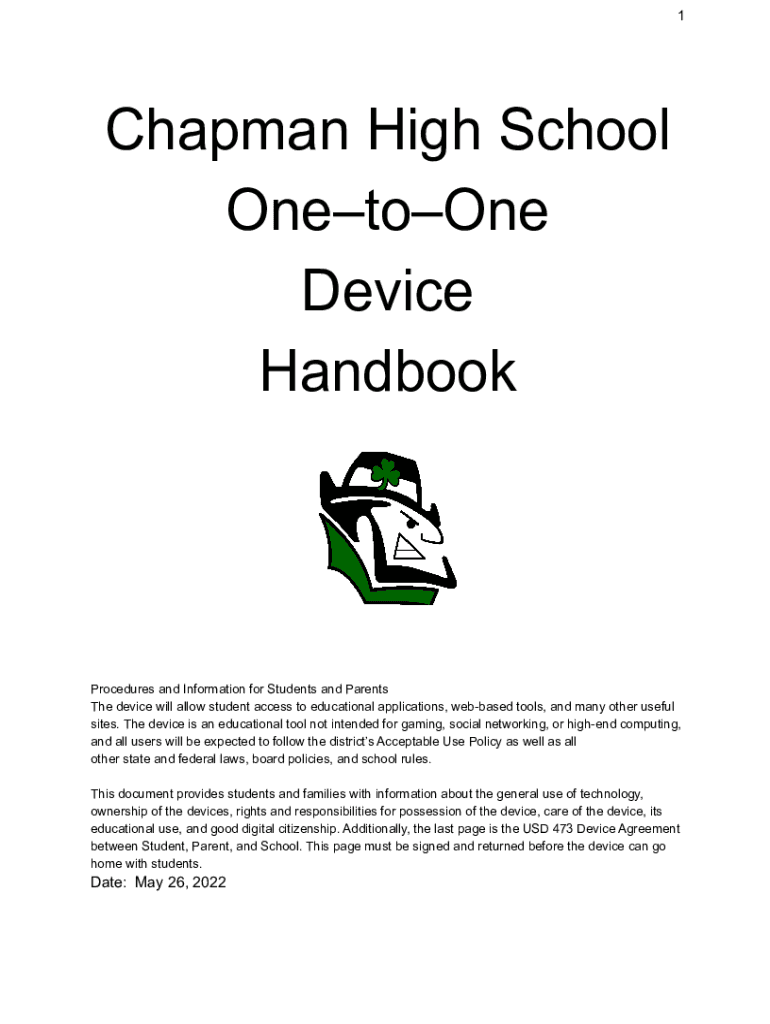 1

Chapman High School
One–to–One
Device
Handbook

Procedures and Information for Students and Parents
The device will allow student access to educational applications, web-based tools, and many other useful sites. The device is an educational tool not intended for gaming, social networking, or high-end computing, and all users will be expected to follow the district's Acceptable Use Policy as well as all other state and federal laws, board policies, and school rules.

This document provides students and families with information about the general use of technology, ownership of the devices, rights and responsibilities for possession of the device, care of the device, its educational use, and good digital citizenship. Additionally, the last page is the USD 473 Device Agreement between Student, Parent, and School. This page must be signed and returned before the device can go home with students.

Date: May 26, 2022